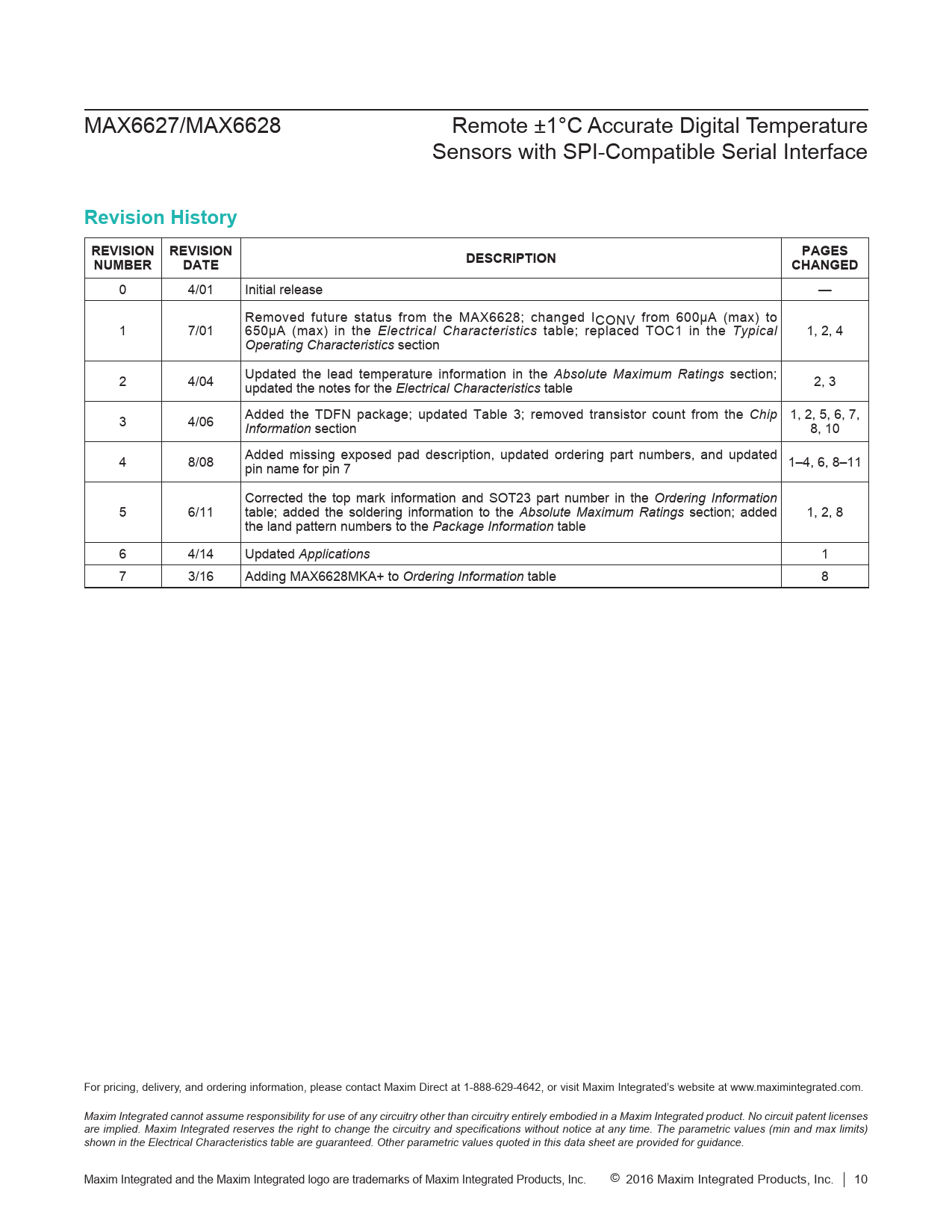 MAX6627/MAX6628

Remote ±1°C Accurate Digital Temperature Sensors with SPI-Compatible Serial Interface

Revision History

| REVISION NUMBER | REVISION DATE | DESCRIPTION | PAGES CHANGED |
|---|---|---|---|
| 0 | 4/01 | Initial release | — |
| 1 | 7/01 | Removed future status from the MAX6628; changed $I_{CONV}$ from 600µA (max) to 650µA (max) in the Electrical Characteristics table; replaced TOC1 in the Typical Operating Characteristics section | 1, 2, 4 |
| 2 | 4/04 | Updated the lead temperature information in the Absolute Maximum Ratings section; updated the notes for the Electrical Characteristics table | 2, 3 |
| 3 | 4/06 | Added the TDFN package; updated Table 3; removed transistor count from the Chip Information section | 1, 2, 5, 6, 7, 8, 10 |
| 4 | 8/08 | Added missing exposed pad description, updated ordering part numbers, and updated pin name for pin 7 | 1–4, 6, 8–11 |
| 5 | 6/11 | Corrected the top mark information and SOT23 part number in the Ordering Information table; added the soldering information to the Absolute Maximum Ratings section; added the land pattern numbers to the Package Information table | 1, 2, 8 |
| 6 | 4/14 | Updated Applications | 1 |
| 7 | 3/16 | Adding MAX6628MKA+ to Ordering Information table | 8 |

For pricing, delivery, and ordering information, please contact Maxim Direct at 1-888-629-4642, or visit Maxim Integrated's website at www.maximintegrated.com.

Maxim Integrated cannot assume responsibility for use of any circuitry other than circuitry entirely embodied in a Maxim Integrated product. No circuit patent licenses are implied. Maxim Integrated reserves the right to change the circuitry and specifications without notice at any time. The parametric values (min and max limits) shown in the Electrical Characteristics table are guaranteed. Other parametric values quoted in this data sheet are provided for guidance.

Maxim Integrated and the Maxim Integrated logo are trademarks of Maxim Integrated Products, Inc. © 2016 Maxim Integrated Products, Inc. | 10